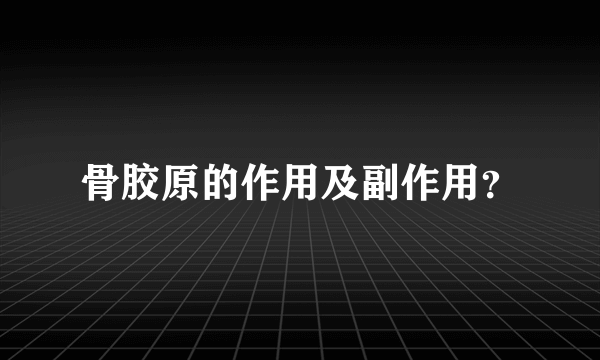 骨胶原的作用及副作用?